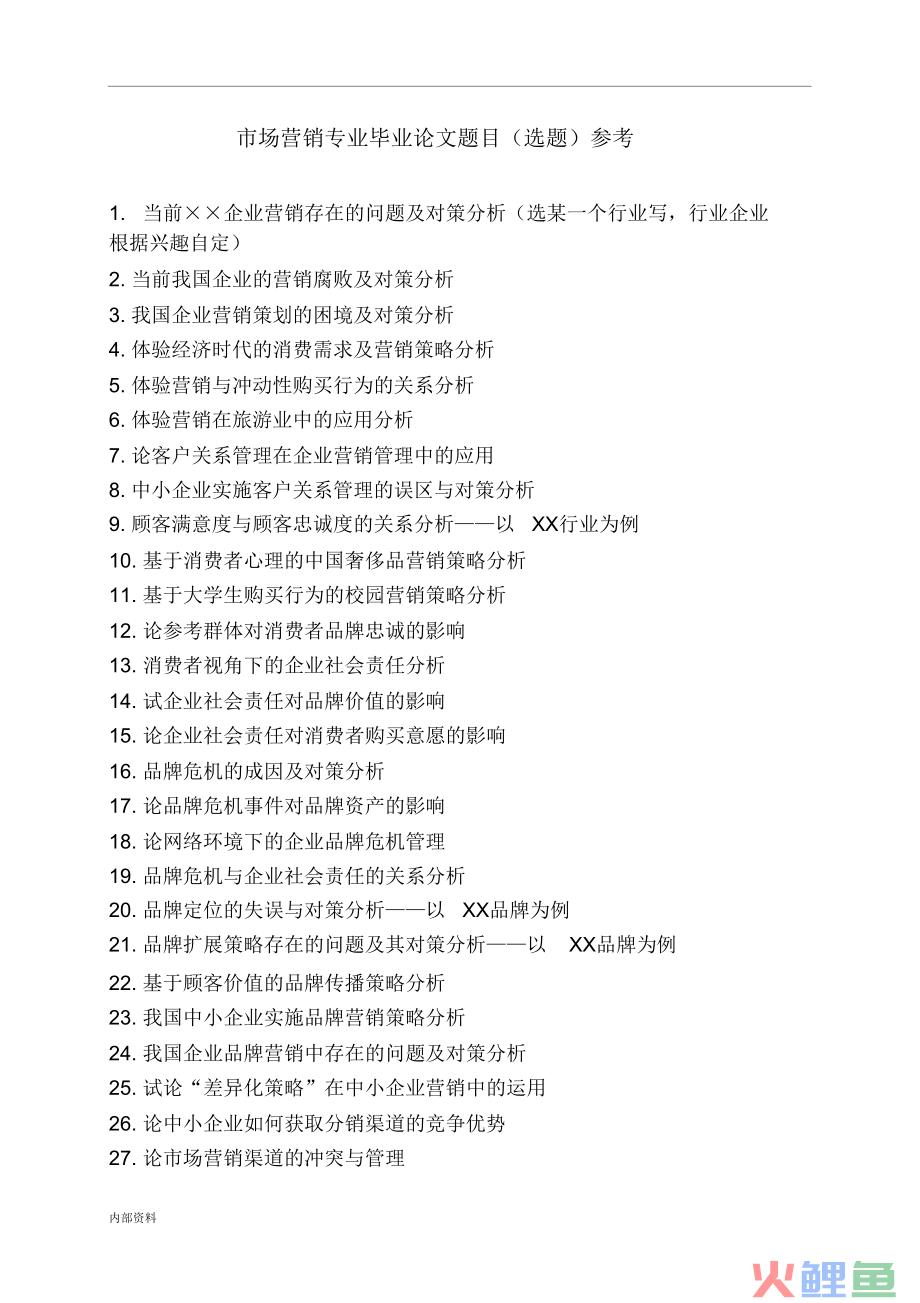 市场营销专业毕业论文题目（选题）参考

1. 当前××企业营销存在的问题及对策分析（选某一个行业写，行业企业根据兴趣自定）

2. 当前我国企业的营销腐败及对策分析

3. 我国企业营销策划的困境及对策分析

4. 体验经济时代的消费需求及营销策略分析

5. 体验营销与冲动性购买行为的关系分析

6. 体验营销在旅游业中的应用分析

7. 论客户关系管理在企业营销管理中的应用

8. 中小企业实施客户关系管理的误区与对策分析

9. 顾客满意度与顾客忠诚度的关系分析——以 XX行业为例

10. 基于消费者心理的中国奢侈品营销策略分析

11. 基于大学生购买行为的校园营销策略分析

12. 论参考群体对消费者品牌忠诚的影响

13. 消费者视角下的企业社会责任分析

14. 试企业社会责任对品牌价值的影响

15. 论企业社会责任对消费者购买意愿的影响

16. 品牌危机的成因及对策分析

17. 论品牌危机事件对品牌资产的影响

18. 论网络环境下的企业品牌危机管理

19. 品牌危机与企业社会责任的关系分析

20. 品牌定位的失误与对策分析——以 XX品牌为例

21. 品牌扩展策略存在的问题及其对策分析——以 XX品牌为例

22. 基于顾客价值的品牌传播策略分析

23. 我国中小企业实施品牌营销策略分析

24. 我国企业品牌营销中存在的问题及对策分析

25. 试论“差异化策略”在中小企业营销中的运用

26. 论中小企业如何获取分销渠道的竞争优势

27. 论市场营销渠道的冲突与管理

内部资料

火鲤鱼